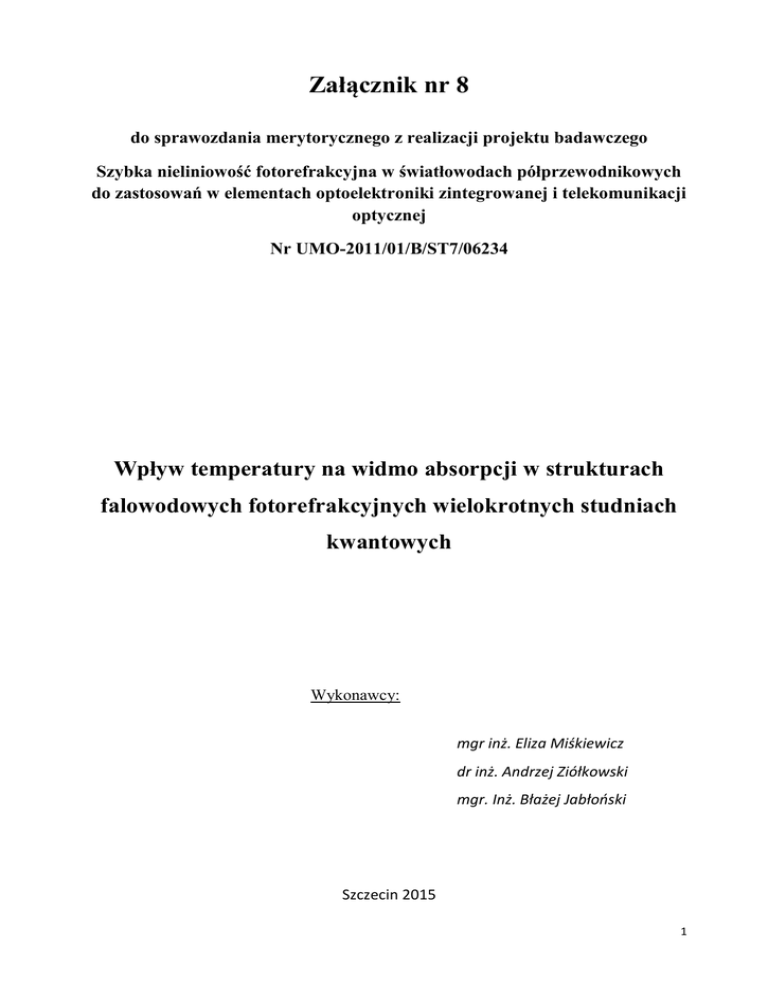 Załącznik nr 8

do sprawozdania merytorycznego z realizacji projektu badawczego

Szybka nieliniowość fotorefrakcyjna w światłowodach półprzewodnikowych do zastosowań w elementach optoelektroniki zintegrowanej i telekomunikacji optycznej

Nr UMO-2011/01/B/ST7/06234

Wpływ temperatury na widmo absorpcji w strukturach falowodowych fotorefrakcyjnych wielokrotnych studniach kwantowych

Wykonawcy:

mgr inż. Eliza Miśkiewicz

dr inż. Andrzej Ziółkowski

mgr. Inż. Błażej Jabłoński

Szczecin 2015

1